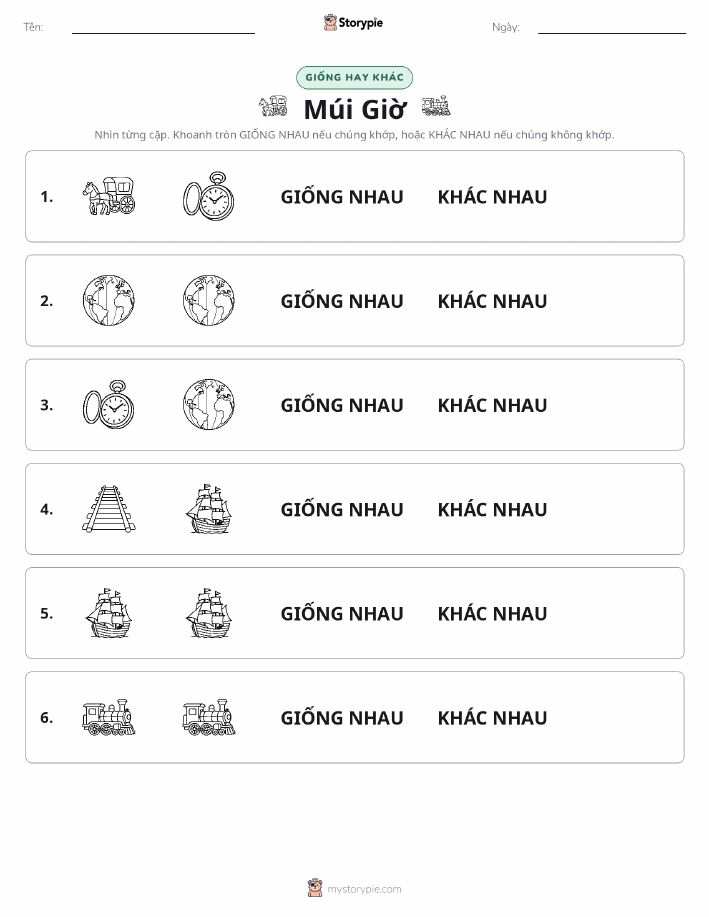 Tên:

Storypie

Ngày:

GIỐNG HAY KHÁC

Múi Giờ

Nhìn từng cặp. Khoanh tròn GIỐNG NHAU nếu chúng khớp, hoặc KHÁC NHAU nếu chúng không khớp.

1. GIỐNG NHAU KHÁC NHAU

2. GIỐNG NHAU KHÁC NHAU

3. GIỐNG NHAU KHÁC NHAU

4. GIỐNG NHAU KHÁC NHAU

5. GIỐNG NHAU KHÁC NHAU

6. GIỐNG NHAU KHÁC NHAU

mystorypie.com